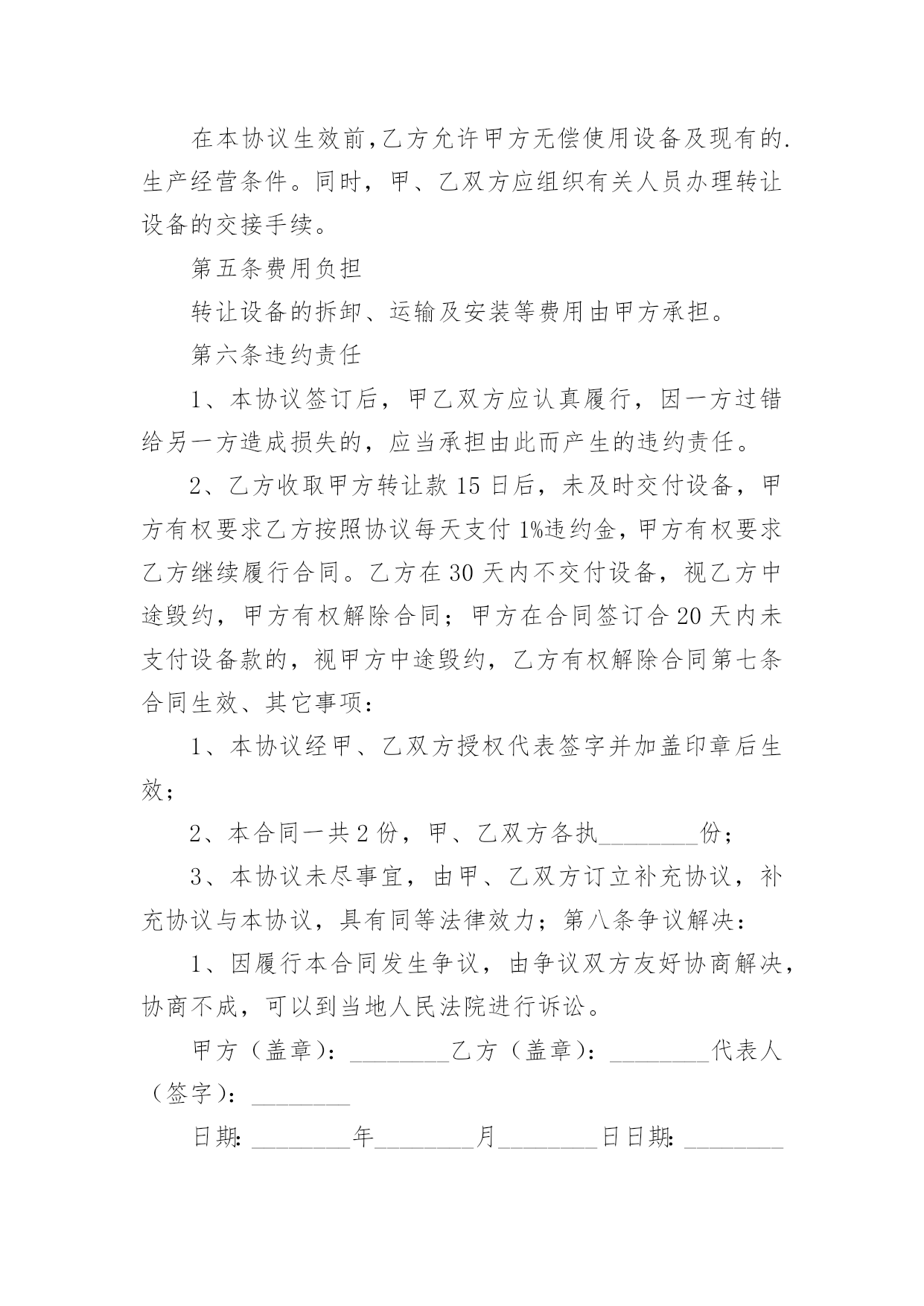 在本协议生效前，乙方允许甲方无偿使用设备及现有的.生产经营条件。同时，甲、乙双方应组织有关人员办理转让设备的交接手续。

第五条费用负担

转让设备的拆卸、运输及安装等费用由甲方承担。

第六条违约责任

1、本协议签订后，甲乙双方应认真履行，因一方过错给另一方造成损失的，应当承担由此而产生的违约责任。

2、乙方收取甲方转让款 15 日后，未及时交付设备，甲方有权要求乙方按照协议每天支付 1%违约金，甲方有权要求乙方继续履行合同。乙方在 30 天内不交付设备，视乙方中途毁约，甲方有权解除合同；甲方在合同签订合 20 天内未支付设备款的，视甲方中途毁约，乙方有权解除合同第七条合同生效、其它事项：

1、本协议经甲、乙双方授权代表签字并加盖印章后生效；

2、本合同一共 2 份，甲、乙双方各执________份；

3、本协议未尽事宜，由甲、乙双方订立补充协议，补充协议与本协议，具有同等法律效力；第八条争议解决：

1、因履行本合同发生争议，由争议双方友好协商解决，协商不成，可以到当地人民法院进行诉讼。

甲方（盖章）：________乙方（盖章）：________代表人（签字）：________

日期：________年________月________日日期：________